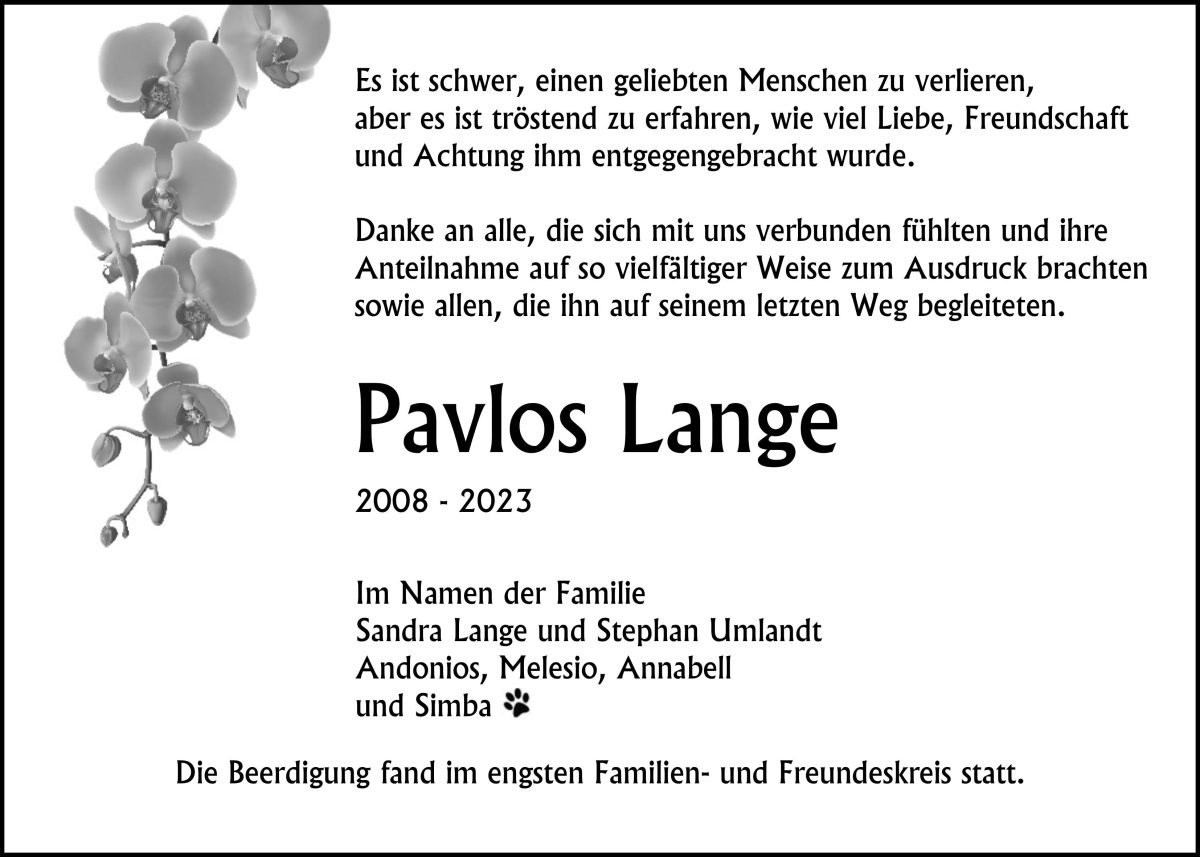 Es ist schwer, einen geliebten Menschen zu verlieren, aber es ist tröstend zu erfahren, wie viel Liebe, Freundschaft und Achtung ihm entgegengebracht wurde.

Danke an alle, die sich mit uns verbunden fühlten und ihre Anteilnahme auf so vielfältiger Weise zum Ausdruck brachten sowie allen, die ihn auf seinem letzten Weg begleiteten.

Pavlos Lange

2008 - 2023

Im Namen der Familie
Sandra Lange und Stephan Umlandt
Andonios, Melesio, Annabell
und Simba

Die Beerdigung fand im engsten Familien- und Freundeskreis statt.